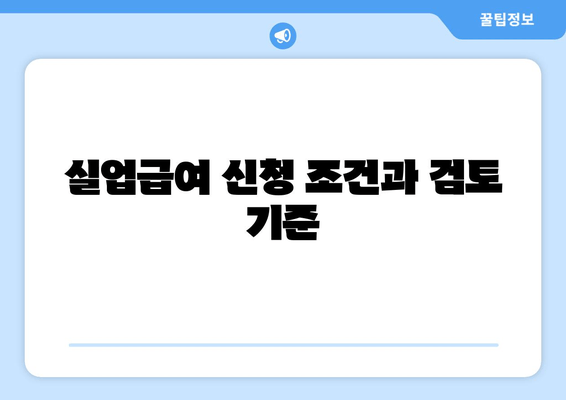 꿀팁정보

실업급여 신청 조건과 검토 기준